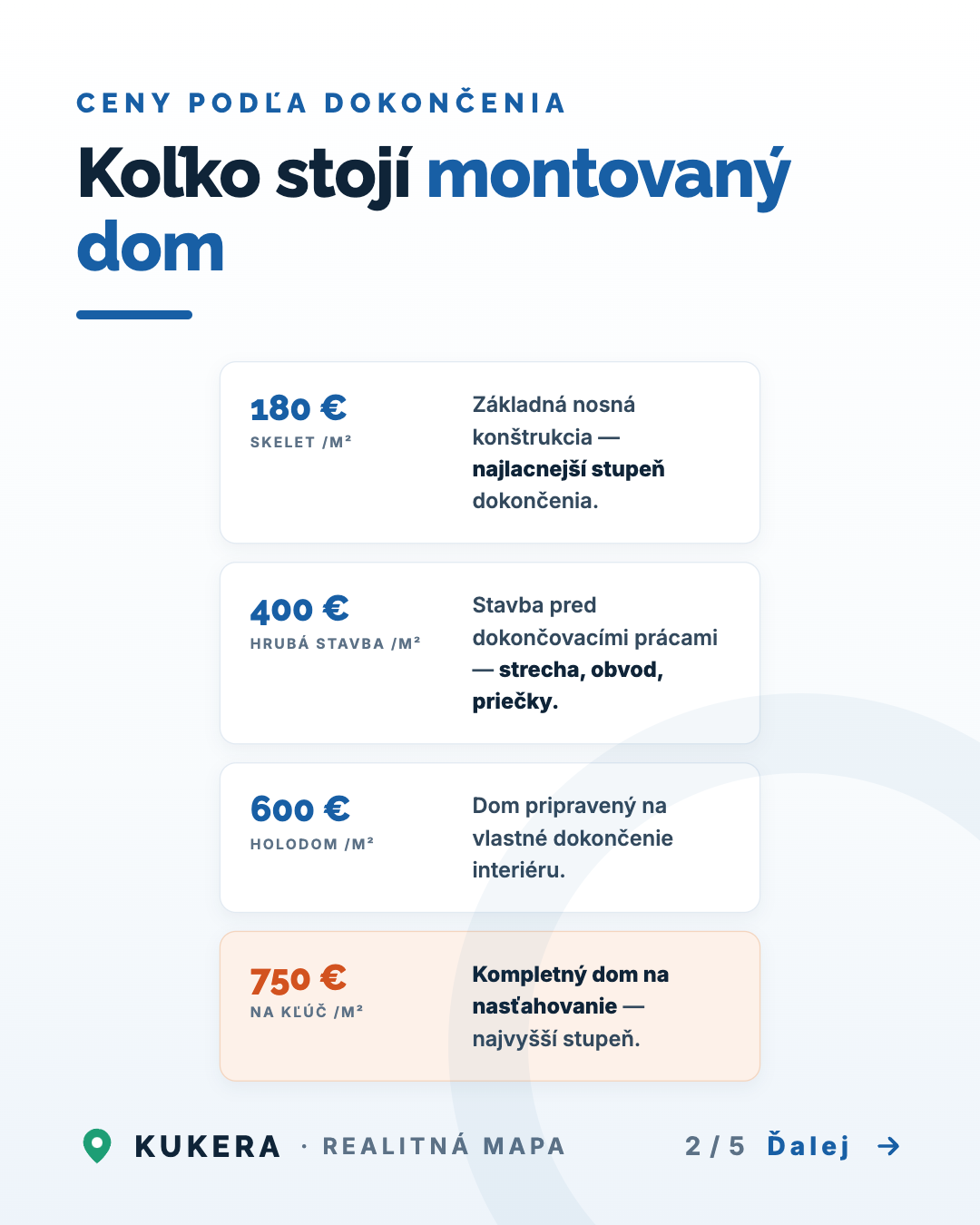 CENY PODĽA DOKONČENIA

Koľko stojí montovaný dom

180 €
SKELET /M²

Základná nosná konštrukcia — najlacnejší stupeň dokončenia.

400 €
HRUBÁ STAVBA /M²

Stavba pred dokončovacími prácami — strecha, obvod, priečky.

600 €
HOLODOM /M²

Dom pripravený na vlastné dokončenie interiéru.

750 €
NA KĽÚČ /M²

Kompletný dom na nasťahovanie — najvyšší stupeň.

KUKERA · REALITNÁ MAPA

2 / 5 Ďalej →